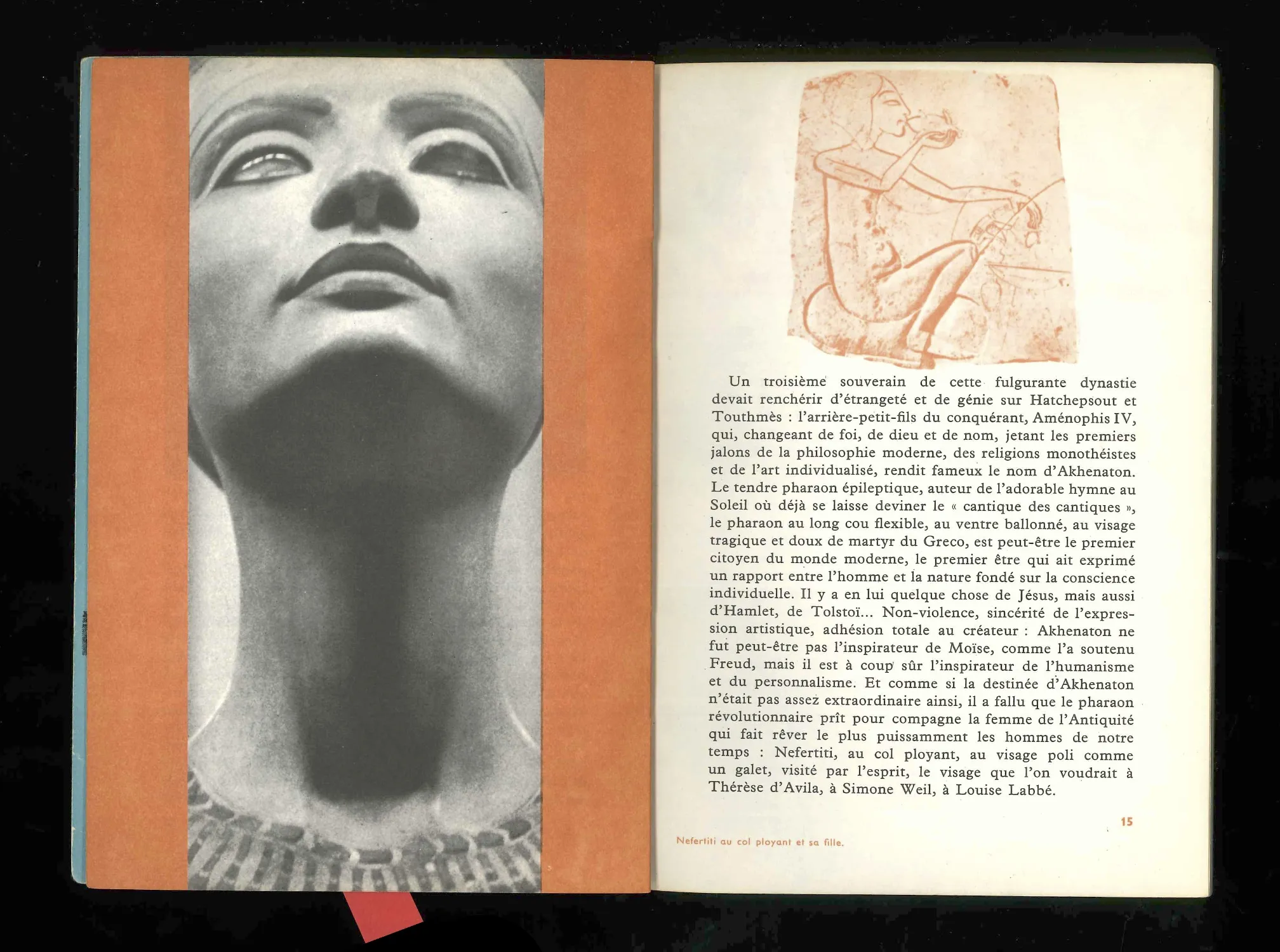 Un troisième souverain de cette fulgurante dynastie devait renchérir d'étrangeté et de génie sur Hatchepsout et Touthmès : l'arrière-petit-fils du conquérant, Aménophis IV, qui, changeant de foi, de dieu et de nom, jetant les premiers jalons de la philosophie moderne, des religions monothéistes et de l'art individualisé, rendit fameux le nom d'Akhenaton. Le tendre pharaon épileptique, auteur de l'adorable hymne au Soleil où déjà se laisse deviner le « cantique des cantiques », le pharaon au long cou flexible, au ventre ballonné, au visage tragique et doux de martyr du Greco, est peut-être le premier citoyen du monde moderne, le premier être qui ait exprimé un rapport entre l'homme et la nature fondé sur la conscience individuelle. Il y a en lui quelque chose de Jésus, mais aussi d'Hamlet, de Tolstoï... Non-violence, sincérité de l'expression artistique, adhésion totale au créateur : Akhenaton ne fut peut-être pas l'inspirateur de Moïse, comme l'a soutenu Freud, mais il est à coup sûr l'inspirateur de l'humanisme et du personnalisme. Et comme si la destinée d'Akhenaton n'était pas assez extraordinaire ainsi, il a fallu que le pharaon révolutionnaire prît pour compagne la femme de l'Antiquité qui fait rêver le plus puissamment les hommes de notre temps : Nefertiti, au col ployant, au visage poli comme un galet, visité par l'esprit, le visage que l'on voudrait à Thérèse d'Avila, à Simone Weil, à Louise Labbé.

15

Nefertiti au col ployant et sa fille.